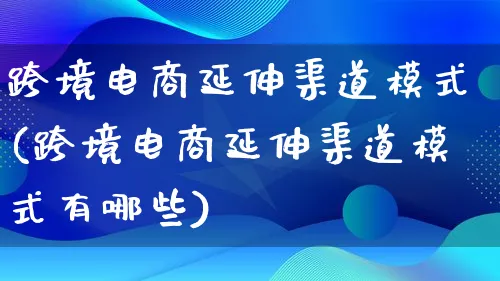 跨境电商延伸渠道模式(跨境电商延伸渠道模式有哪些)